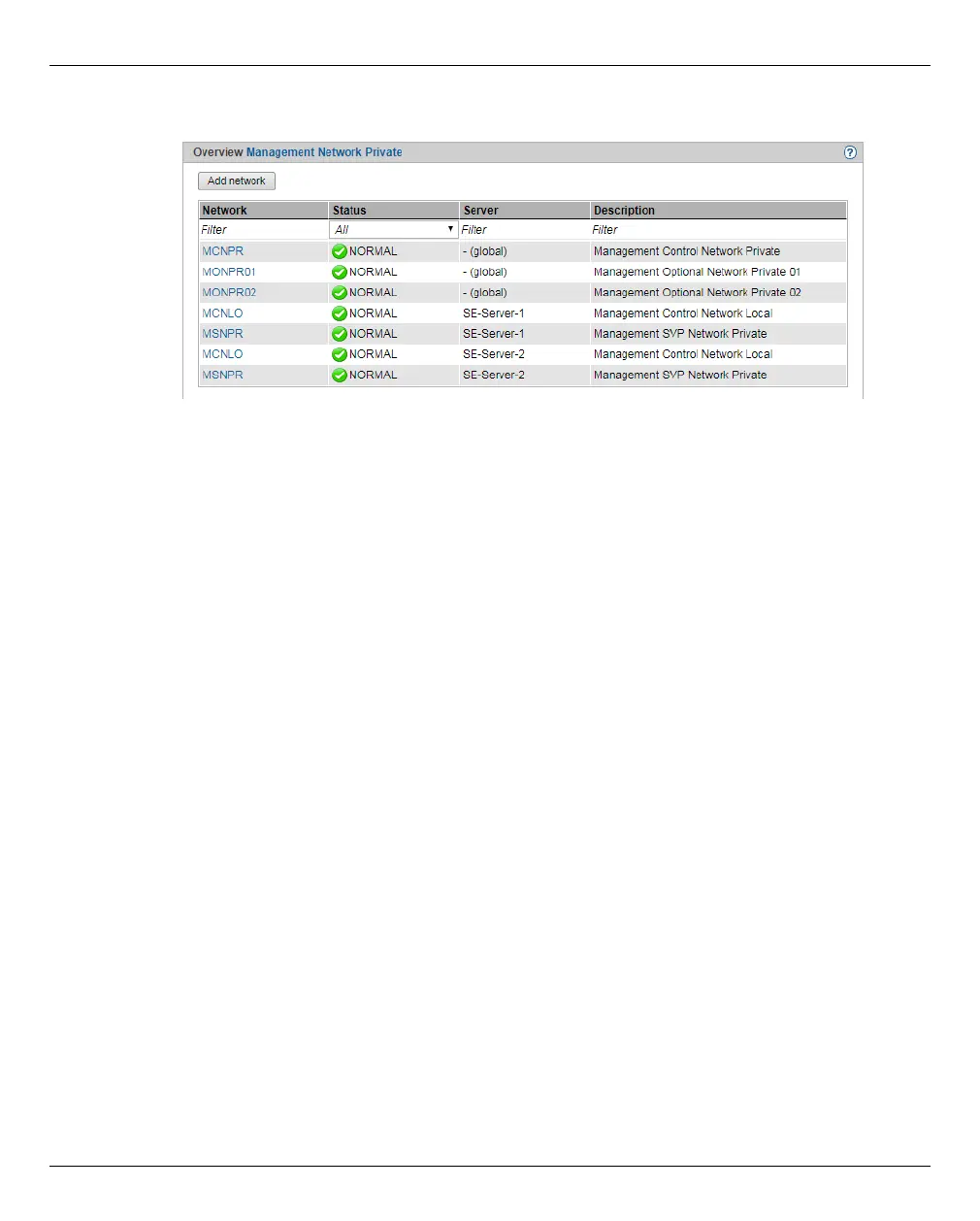 Overview Management Network Private

Add network

| Network | Status | Server | Description |
|---|---|---|---|
| Filter | All | Filter | Filter |
| MCNPR | NORMAL | - (global) | Management Control Network Private |
| MONPR01 | NORMAL | - (global) | Management Optional Network Private 01 |
| MONPR02 | NORMAL | - (global) | Management Optional Network Private 02 |
| MCNLO | NORMAL | SE-Server-1 | Management Control Network Local |
| MSNPR | NORMAL | SE-Server-1 | Management SVP Network Private |
| MCNLO | NORMAL | SE-Server-2 | Management Control Network Local |
| MSNPR | NORMAL | SE-Server-2 | Management SVP Network Private |